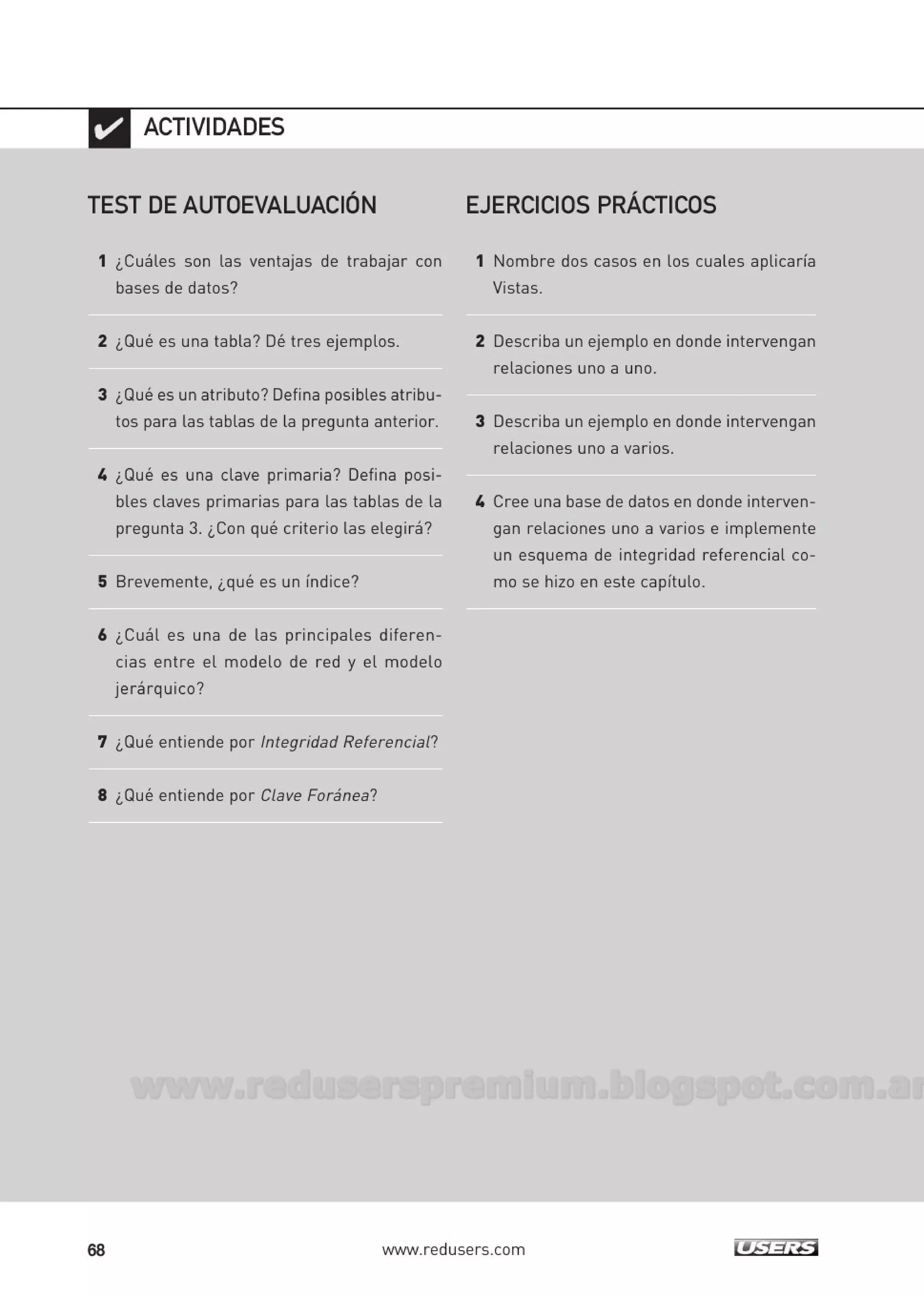 ACTIVIDADES

TEST DE AUTOEVALUACIÓN

1 ¿Cuáles son las ventajas de trabajar con bases de datos?

2 ¿Qué es una tabla? Dé tres ejemplos.

3 ¿Qué es un atributo? Defina posibles atributos para las tablas de la pregunta anterior.

4 ¿Qué es una clave primaria? Defina posibles claves primarias para las tablas de la pregunta 3. ¿Con qué criterio las elegirá?

5 Brevemente, ¿qué es un índice?

6 ¿Cuál es una de las principales diferencias entre el modelo de red y el modelo jerárquico?

7 ¿Qué entiende por Integridad Referencial?

8 ¿Qué entiende por Clave Foránea?

EJERCICIOS PRÁCTICOS

1 Nombre dos casos en los cuales aplicaría Vistas.

2 Describa un ejemplo en donde intervengan relaciones uno a uno.

3 Describa un ejemplo en donde intervengan relaciones uno a varios.

4 Cree una base de datos en donde intervengan relaciones uno a varios e implemente un esquema de integridad referencial como se hizo en este capítulo.

www.reduserspremium.blogspot.com.ar

68 www.redusers.com USERS